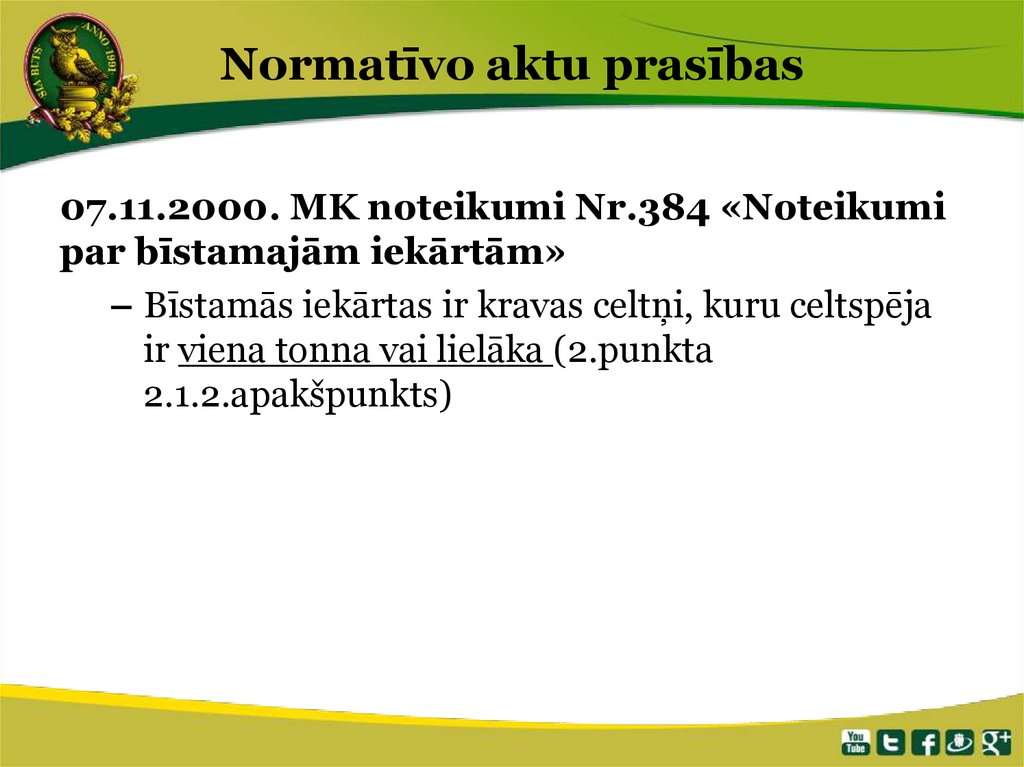 SIA BUTS ANNO 1991

Normatīvo aktu prasības

07.11.2000. MK noteikumi Nr.384 «Noteikumi par bīstamajām iekārtām»

– Bīstamās iekārtas ir kravas celtņi, kuru celtspēja ir viena tonna vai lielāka (2.punkta 2.1.2.apakšpunkts)

You Tube